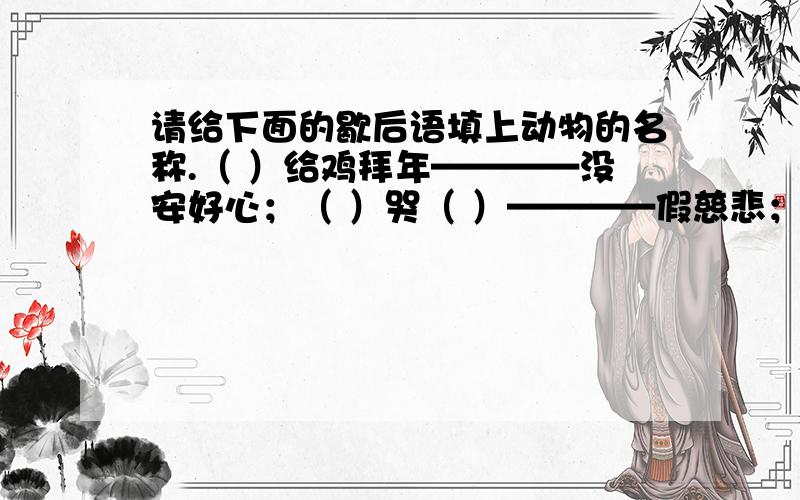 请给下面的歇后语填上动物的名称.（ ）给鸡拜年————没安好心；（ ）哭（ ）————假慈悲；